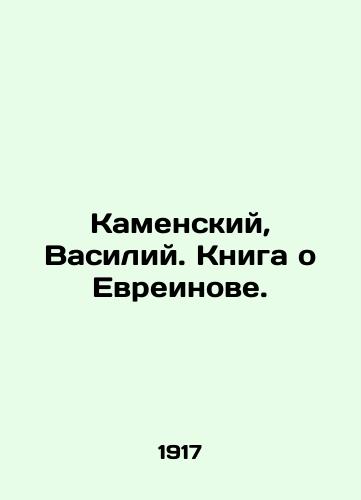 Каменский, Василий. Книга о Евреинове.

1917